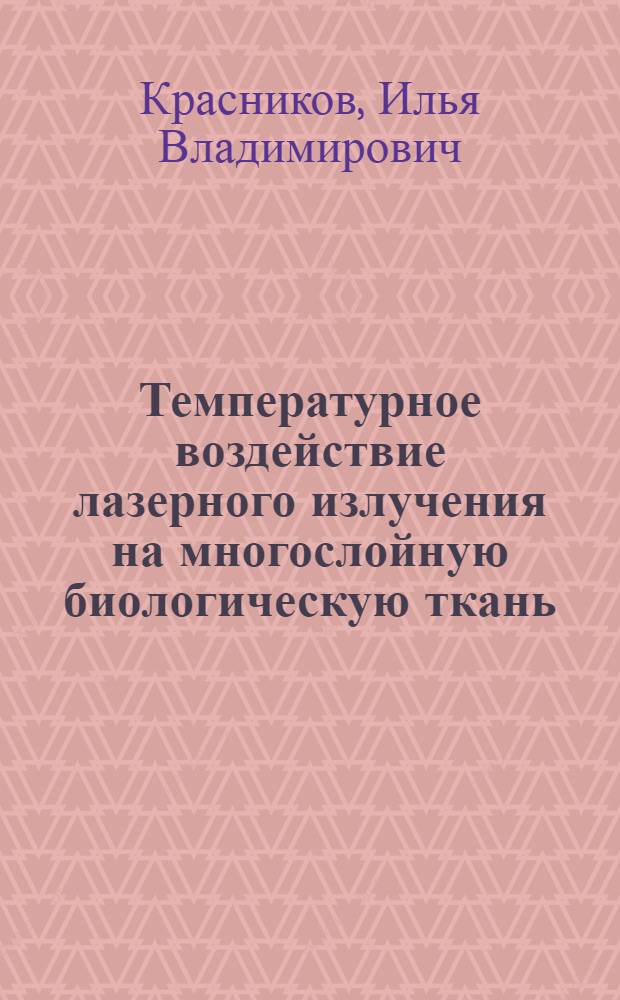 Красников, Илья Владимирович

Температурное воздействие лазерного излучения на многослойную биологическую ткань